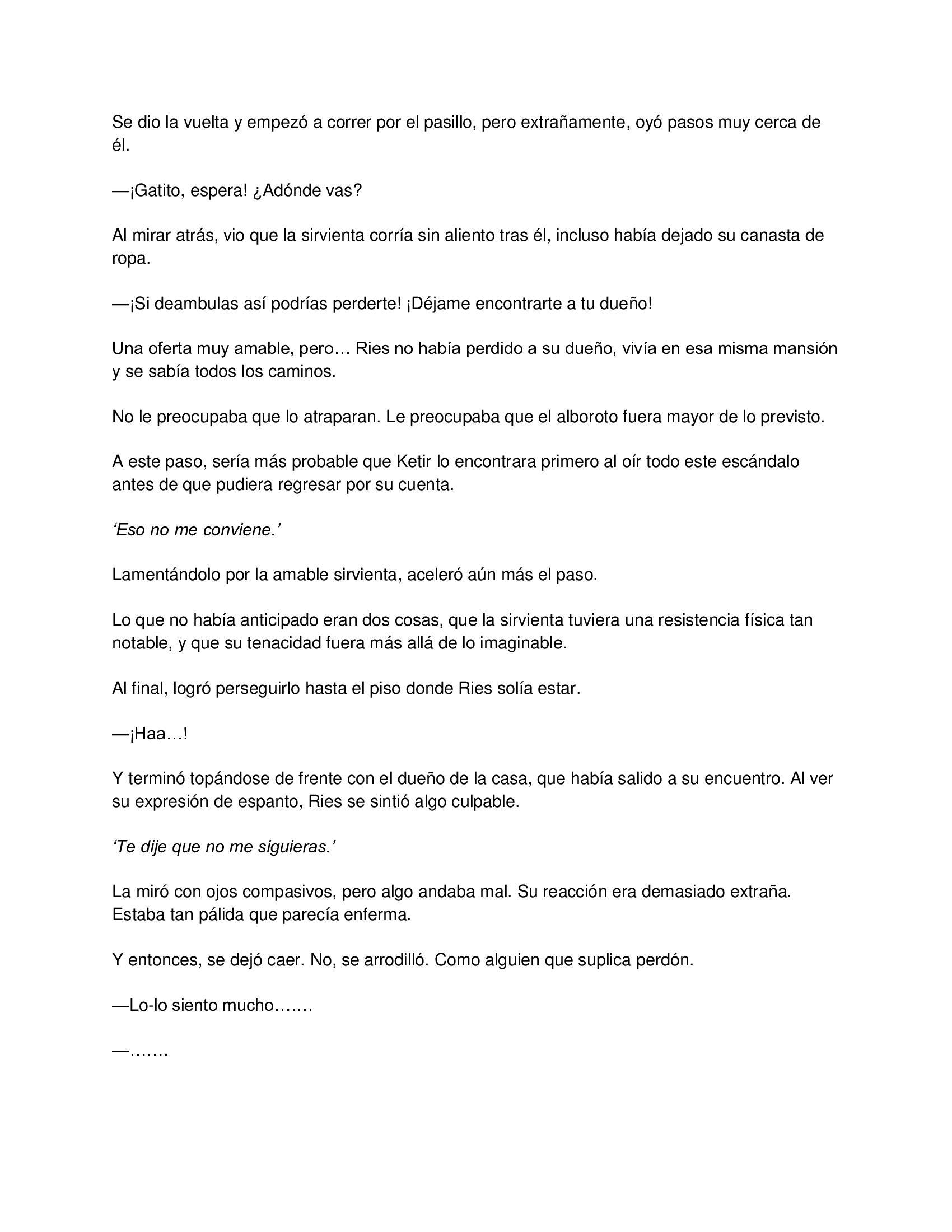 Se dio la vuelta y empezó a correr por el pasillo, pero extrañamente, oyó pasos muy cerca de él.

—¡Gatito, espera! ¿Adónde vas?

Al mirar atrás, vio que la sirvienta corría sin aliento tras él, incluso había dejado su canasta de ropa.

—¡Si deambulas así podrías perderte! ¡Déjame encontrarte a tu dueño!

Una oferta muy amable, pero… Ries no había perdido a su dueño, vivía en esa misma mansión y se sabía todos los caminos.

No le preocupaba que lo atraparan. Le preocupaba que el alboroto fuera mayor de lo previsto.

A este paso, sería más probable que Ketir lo encontrara primero al oír todo este escándalo antes de que pudiera regresar por su cuenta.

‘Eso no me conviene.’

Lamentándolo por la amable sirvienta, aceleró aún más el paso.

Lo que no había anticipado eran dos cosas, que la sirvienta tuviera una resistencia física tan notable, y que su tenacidad fuera más allá de lo imaginable.

Al final, logró perseguirlo hasta el piso donde Ries solía estar.

—¡Haa…!

Y terminó topándose de frente con el dueño de la casa, que había salido a su encuentro. Al ver su expresión de espanto, Ries se sintió algo culpable.

‘Te dije que no me siguieras.’

La miró con ojos compasivos, pero algo andaba mal. Su reacción era demasiado extraña. Estaba tan pálida que parecía enferma.

Y entonces, se dejó caer. No, se arrodilló. Como alguien que suplica perdón.

—Lo-lo siento mucho…….

—…….